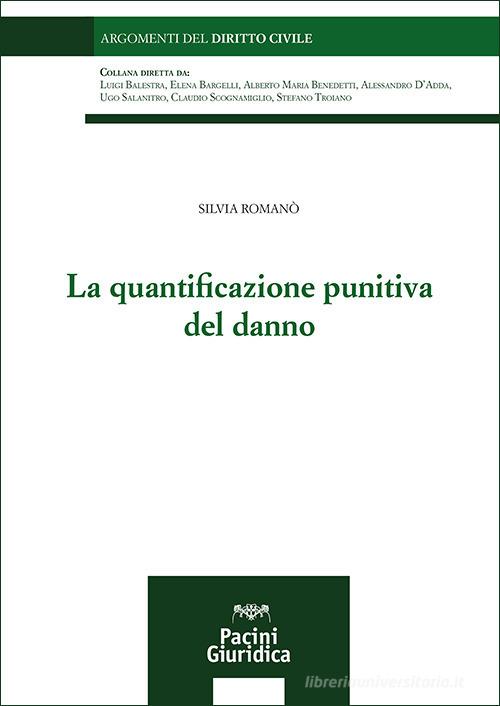 ARGOMENTI DEL DIRITTO CIVILE

Collana diretta da:
Luigi Balestra, Elena Bargelli, Alberto Maria Benedetti, Alessandro D'Adda, Ugo Salanitro, Claudio Scognamiglio, Stefano Troiano

SILVIA ROMANÒ

La quantificazione punitiva del danno

Pacini Giuridica

libreriauniversitaria.it